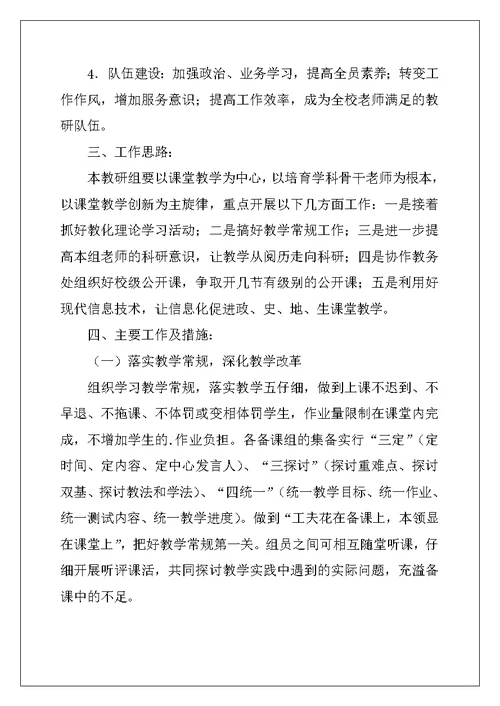 4. 队伍建设：加强政治、业务学习，提高全员素养；转变工作作风，增加服务意识；提高工作效率，成为全校老师满足的教研队伍。

三、工作思路：

本教研组要以课堂教学为中心，以培育学科骨干老师为根本，以课堂教学创新为主旋律，重点开展以下几方面工作：一是接着抓好教化理论学习活动；二是搞好教学常规工作；三是进一步提高本组老师的科研意识，让教学从阅历走向科研；四是协作教务处组织好校级公开课，争取开几节有级别的公开课；五是利用好现代信息技术，让信息化促进政、史、地、生课堂教学。

四、主要工作及措施：

（一）落实教学常规，深化教学改革

组织学习教学常规，落实教学五仔细，做到上课不迟到、不早退、不拖课、不体罚或变相体罚学生，作业量限制在课堂内完成，不增加学生的.作业负担。各备课组的集备实行“三定”（定时间、定内容、定中心发言人）、“三探讨”（探讨重难点、探讨双基、探讨教法和学法）、“四统一”（统一教学目标、统一作业、统一测试内容、统一教学进度）。做到“工夫花在备课上，本领显在课堂上”，把好教学常规第一关。组员之间可相互随堂听课，仔细开展听评课活，共同探讨教学实践中遇到的实际问题，充溢备课中的不足。